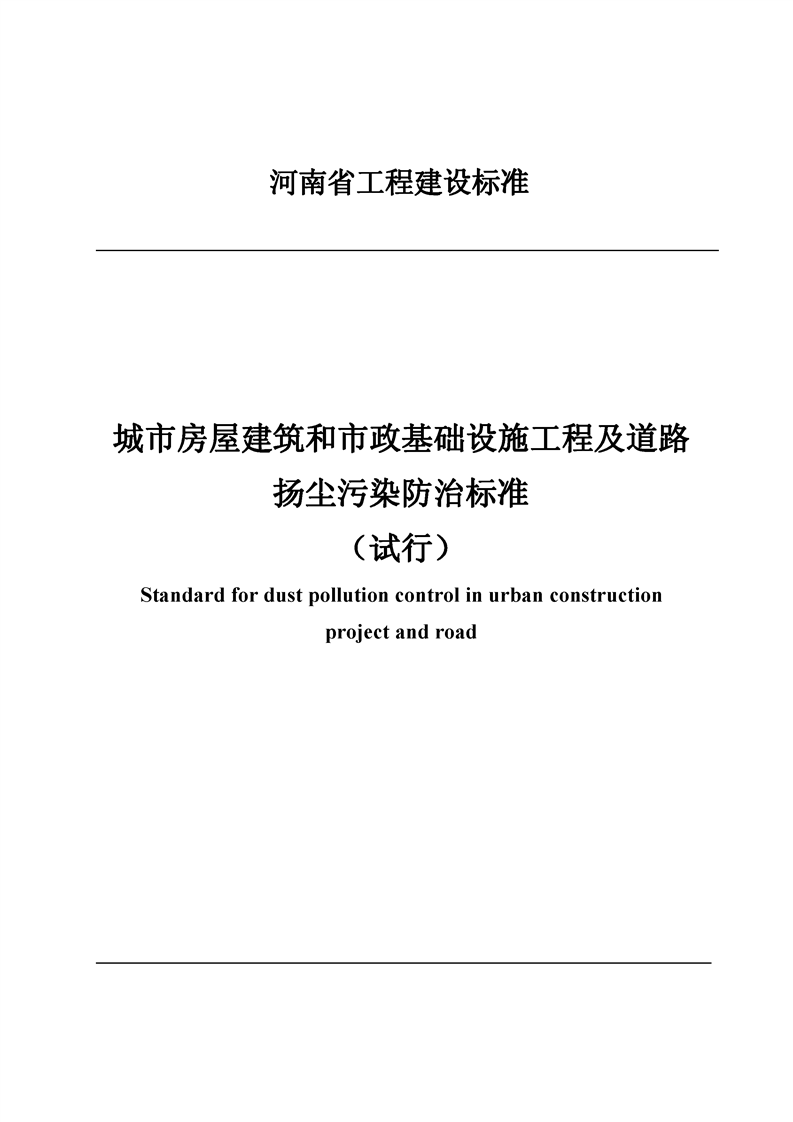 河南省工程建设标准

城市房屋建筑和市政基础设施工程及道路扬尘污染防治标准

（试行）

Standard for dust pollution control in urban construction project and road